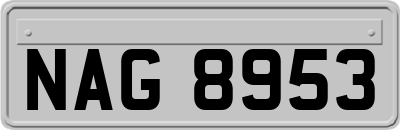 NAG 8953